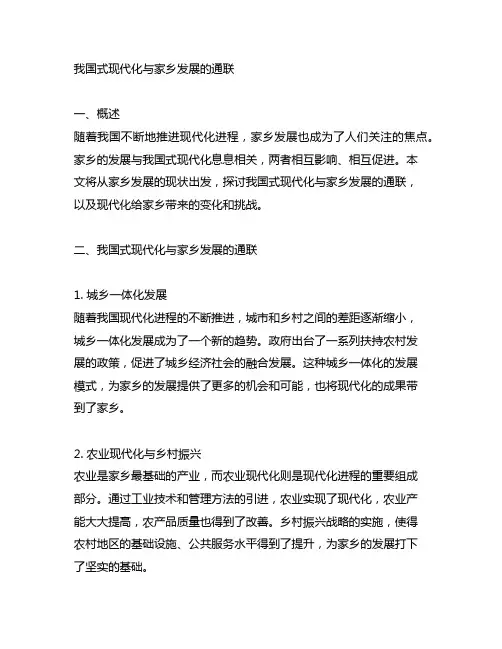 我国式现代化与家乡发展的通联

一、概述
随着我国不断地推进现代化进程，家乡发展也成为了人们关注的焦点。家乡的发展与我国式现代化息息相关，两者相互影响、相互促进。本文将从家乡发展的现状出发，探讨我国式现代化与家乡发展的通联，以及现代化给家乡带来的变化和挑战。

二、我国式现代化与家乡发展的通联

1. 城乡一体化发展
随着我国现代化进程的不断推进，城市和乡村之间的差距逐渐缩小，城乡一体化发展成为了一个新的趋势。政府出台了一系列扶持农村发展的政策，促进了城乡经济社会的融合发展。这种城乡一体化的发展模式，为家乡的发展提供了更多的机会和可能，也将现代化的成果带到了家乡。

2. 农业现代化与乡村振兴
农业是家乡最基础的产业，而农业现代化则是现代化进程的重要组成部分。通过工业技术和管理方法的引进，农业实现了现代化，农业产能大大提高，农产品质量也得到了改善。乡村振兴战略的实施，使得农村地区的基础设施、公共服务水平得到了提升，为家乡的发展打下了坚实的基础。